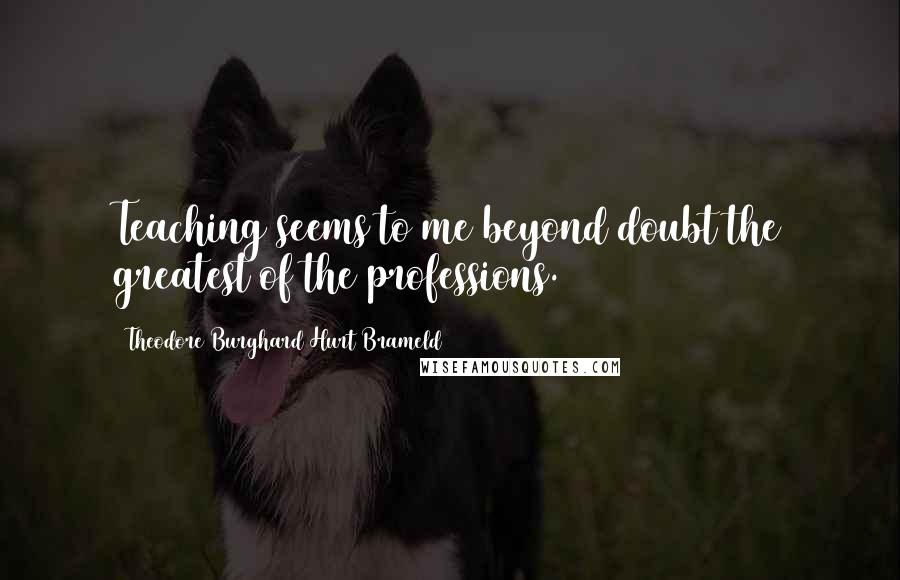 Teaching seems to me beyond doubt the greatest of the professions.

Theodore Burghard Hurt Brameld

WISEFAMOUSQUOTES.COM